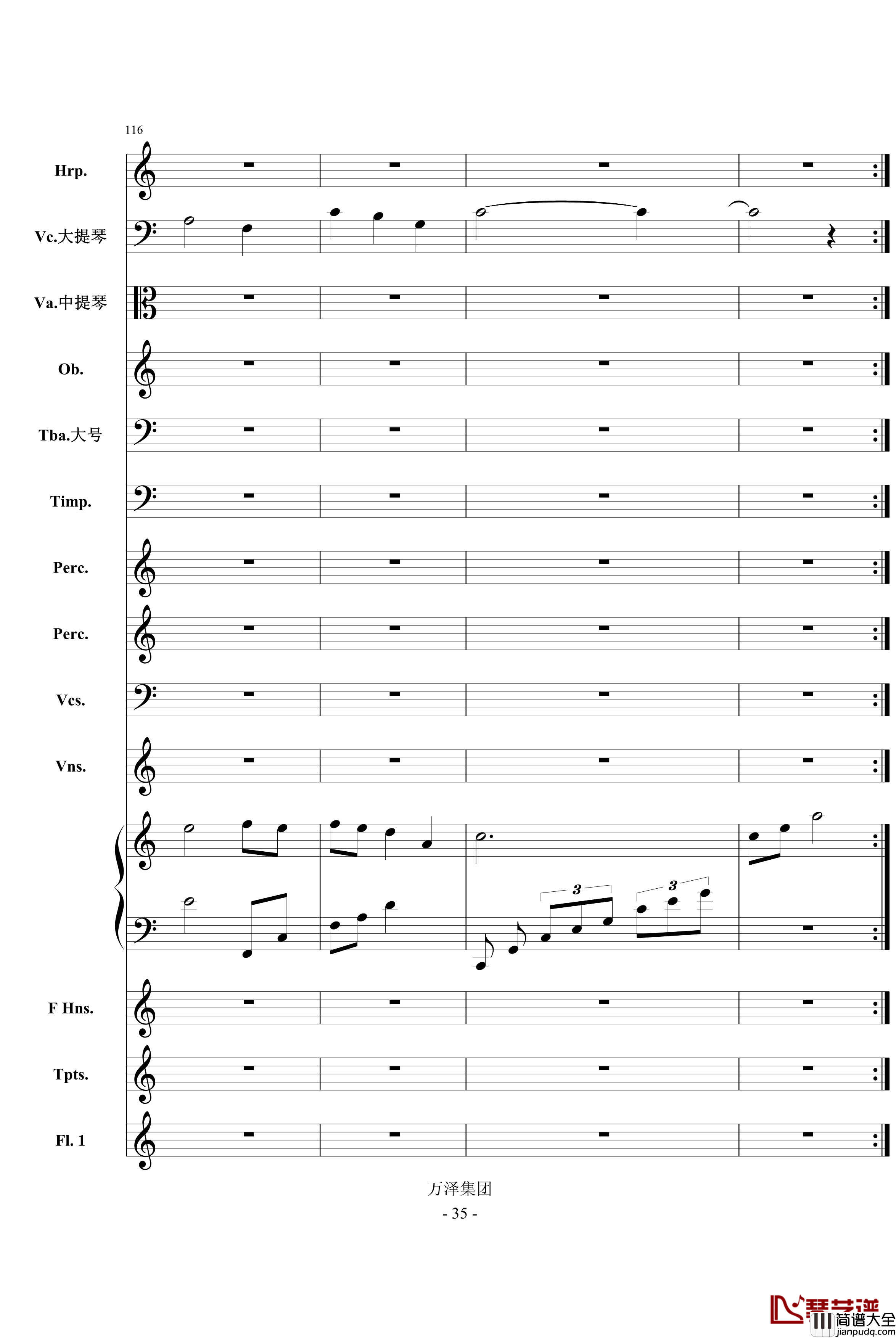 116

Hrp.

Vc.大提琴

Va.中提琴

Ob.

Tba.大号

Timp.

Perc.

Perc.

Vcs.

Vns.

3

3

F Hns.

Tpts.

Fl. 1

万泽集团

- 35 -

琴艺谱 简谱大全 jianpudq.com